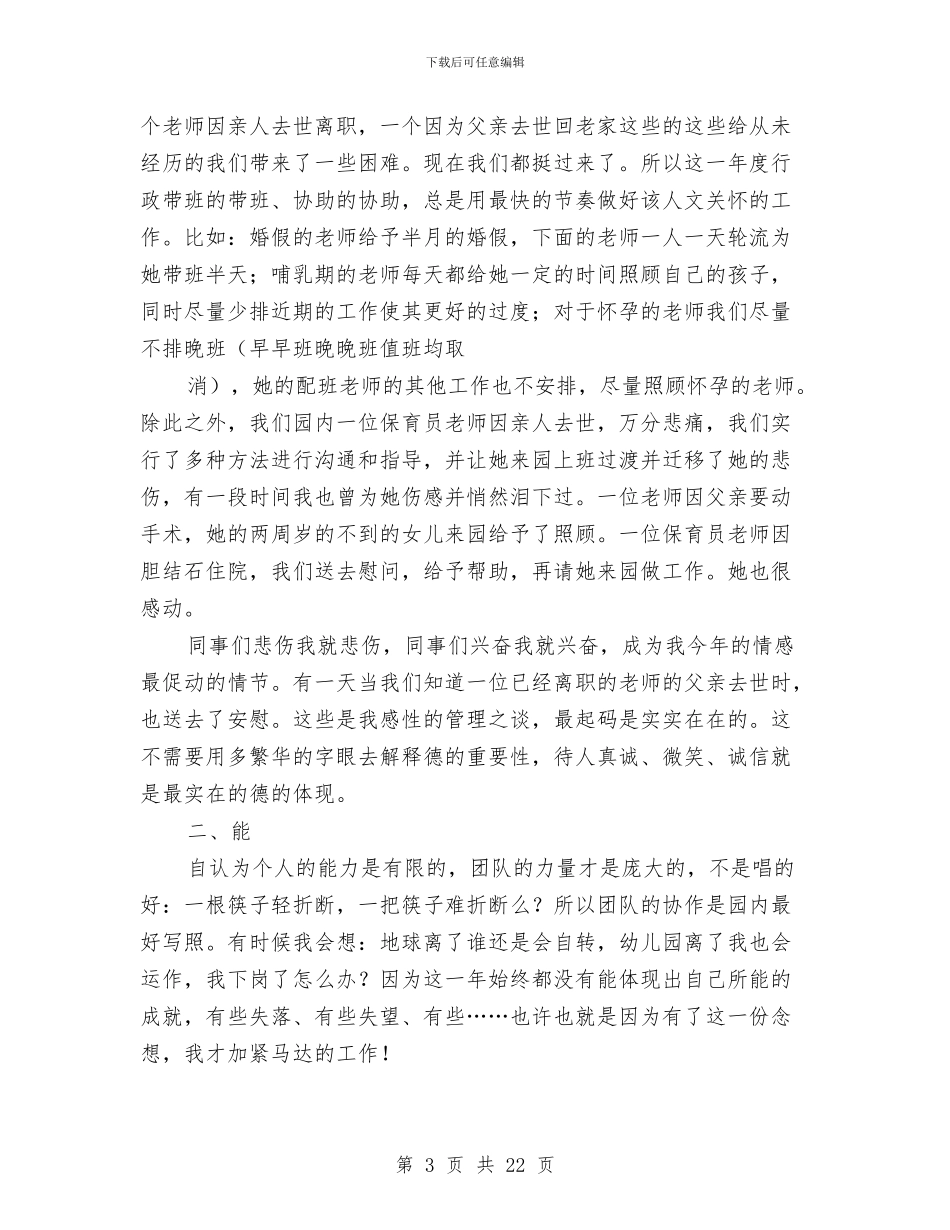 下载后可任意编辑

个老师因亲人去世离职，一个因为父亲去世回老家这些的这些给从未经历的我们带来了一些困难。现在我们都挺过来了。所以这一年度行政带班的带班、协助的协助，总是用最快的节奏做好该人文关怀的工作。比如：婚假的老师给予半月的婚假，下面的老师一人一天轮流为她带班半天；哺乳期的老师每天都给她一定的时间照顾自己的孩子，同时尽量少排近期的工作使其更好的过度；对于怀孕的老师我们尽量不排晚班（早早班晚晚班值班均取

消），她的配班老师的其他工作也不安排，尽量照顾怀孕的老师。除此之外，我们园内一位保育员老师因亲人去世，万分悲痛，我们实行了多种方法进行沟通和指导，并让她来园上班过渡并迁移了她的悲伤，有一段时间我也曾为她伤感并悄然泪下过。一位老师因父亲要动手术，她的两周岁的不到的女儿来园给予了照顾。一位保育员老师因胆结石住院，我们送去慰问，给予帮助，再请她来园做工作。她也很感动。

同事们悲伤我就悲伤，同事们兴奋我就兴奋，成为我今年的情感最促动的情节。有一天当我们知道一位已经离职的老师的父亲去世时，也送去了安慰。这些是我感性的管理之谈，最起码是实实在在的。这不需要用多繁华的字眼去解释德的重要性，待人真诚、微笑、诚信就是最实在的德的体现。

二、能

自认为个人的能力是有限的，团队的力量才是庞大的，不是唱的好：一根筷子轻折断，一把筷子难折断么？所以团队的协作是园内最好写照。有时候我会想：地球离了谁还是会自转，幼儿园离了我也会运作，我下岗了怎么办？因为这一年始终都没有能体现出自己所能的成就，有些失落、有些失望、有些……也许也就是因为有了这一份念想，我才加紧马达的工作！

第 3 页 共 22 页